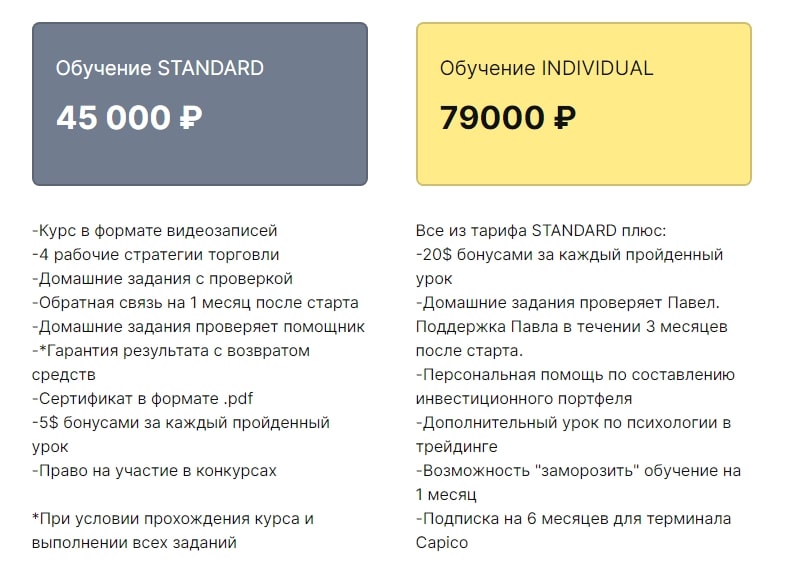 Обучение STANDARD

45 000 ₽

-Курс в формате видеозаписей
-4 рабочие стратегии торговли
-Домашние задания с проверкой
-Обратная связь на 1 месяц после старта
-Домашние задания проверяет помощник
-*Гарантия результата с возвратом средств
-Сертификат в формате .pdf
-5$ бонусами за каждый пройденный урок
-Право на участие в конкурсах

*При условии прохождения курса и выполнении всех заданий

Обучение INDIVIDUAL

79000 ₽

Все из тарифа STANDARD плюс:
-20$ бонусами за каждый пройденный урок
-Домашние задания проверяет Павел. Поддержка Павла в течении 3 месяцев после старта.
-Персональная помощь по составлению инвестиционного портфеля
-Дополнительный урок по психологии в трейдинге
-Возможность "заморозить" обучение на 1 месяц
-Подписка на 6 месяцев для терминала Capico